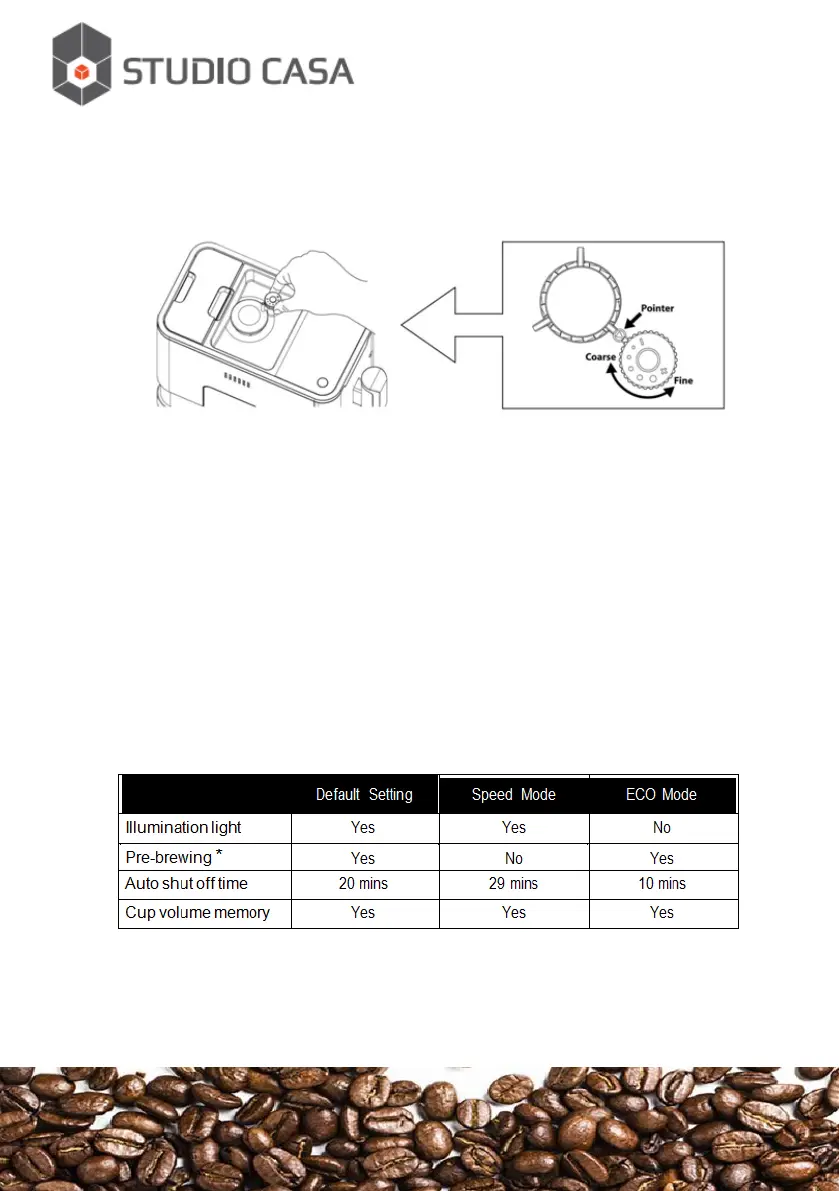 STUDIO CASA

Pointer

Coarse

Fine

|  | Default Setting | Speed Mode | ECO Mode |
|---|---|---|---|
| Illumination light | Yes | Yes | No |
| Pre-brewing * | Yes | No | Yes |
| Auto shut off time | 20 mins | 29 mins | 10 mins |
| Cup volume memory | Yes | Yes | Yes |